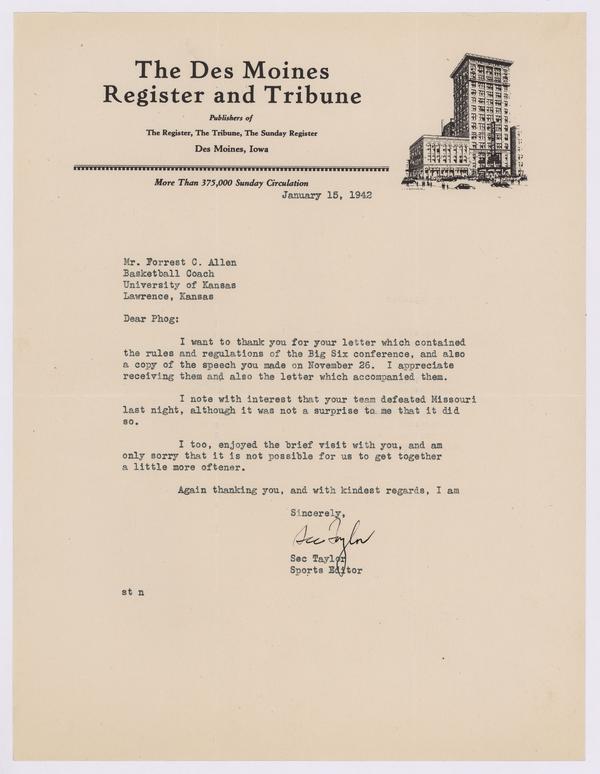 The Des Moines
Register and Tribune

Publishers of
The Register, The Tribune, The Sunday Register
Des Moines, Iowa

More Than 375,000 Sunday Circulation

January 15, 1942

Mr. Forrest C. Allen
Basketball Coach
University of Kansas
Lawrence, Kansas

Dear Phog:

I want to thank you for your letter which contained the rules and regulations of the Big Six conference, and also a copy of the speech you made on November 26. I appreciate receiving them and also the letter which accompanied them.

I note with interest that your team defeated Missouri last night, although it was not a surprise to me that it did so.

I too, enjoyed the brief visit with you, and am only sorry that it is not possible for us to get together a little more oftener.

Again thanking you, and with kindest regards, I am

Sincerely,

Sec Taylor

Sec Taylor
Sports Editor

st n